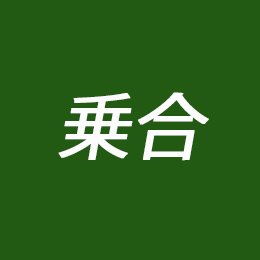 乗合